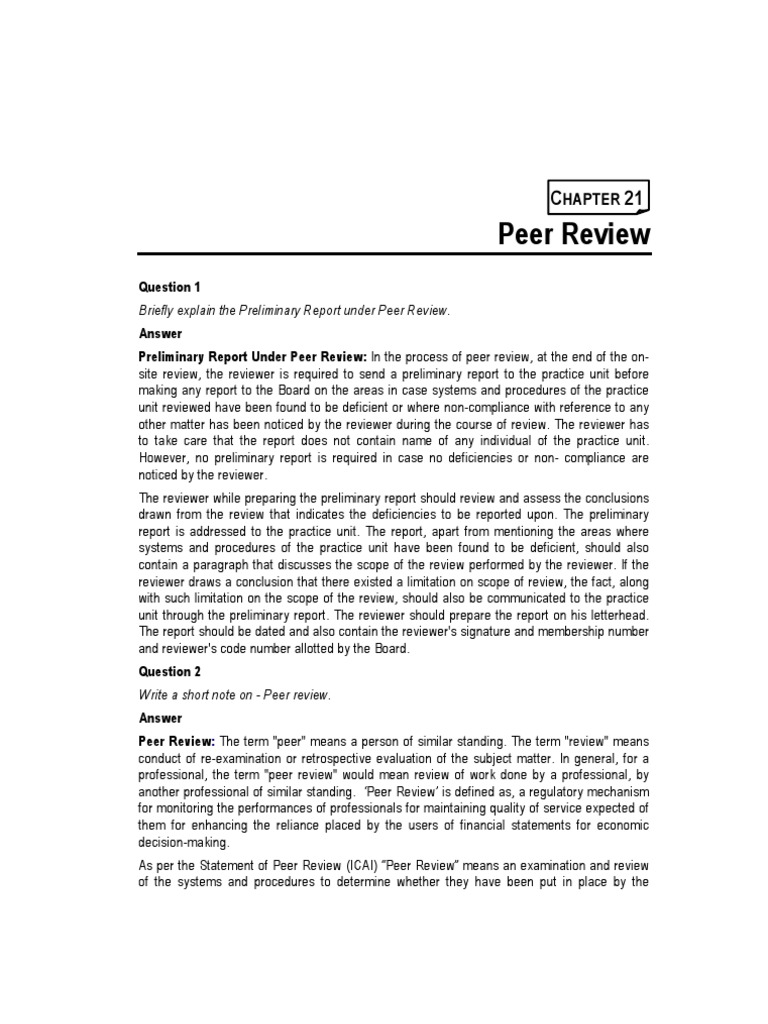 CHAPTER 21

Peer Review

Question 1

Briefly explain the Preliminary Report under Peer Review.

Answer

Preliminary Report Under Peer Review: In the process of peer review, at the end of the on-site review, the reviewer is required to send a preliminary report to the practice unit before making any report to the Board on the areas in case systems and procedures of the practice unit reviewed have been found to be deficient or where non-compliance with reference to any other matter has been noticed by the reviewer during the course of review. The reviewer has to take care that the report does not contain name of any individual of the practice unit. However, no preliminary report is required in case no deficiencies or non- compliance are noticed by the reviewer.

The reviewer while preparing the preliminary report should review and assess the conclusions drawn from the review that indicates the deficiencies to be reported upon. The preliminary report is addressed to the practice unit. The report, apart from mentioning the areas where systems and procedures of the practice unit have been found to be deficient, should also contain a paragraph that discusses the scope of the review performed by the reviewer. If the reviewer draws a conclusion that there existed a limitation on scope of review, the fact, along with such limitation on the scope of the review, should also be communicated to the practice unit through the preliminary report. The reviewer should prepare the report on his letterhead. The report should be dated and also contain the reviewer's signature and membership number and reviewer's code number allotted by the Board.

Question 2

Write a short note on - Peer review.

Answer

Peer Review: The term "peer" means a person of similar standing. The term "review" means conduct of re-examination or retrospective evaluation of the subject matter. In general, for a professional, the term "peer review" would mean review of work done by a professional, by another professional of similar standing. 'Peer Review' is defined as, a regulatory mechanism for monitoring the performances of professionals for maintaining quality of service expected of them for enhancing the reliance placed by the users of financial statements for economic decision-making.

As per the Statement of Peer Review (ICAI) "Peer Review" means an examination and review of the systems and procedures to determine whether they have been put in place by the